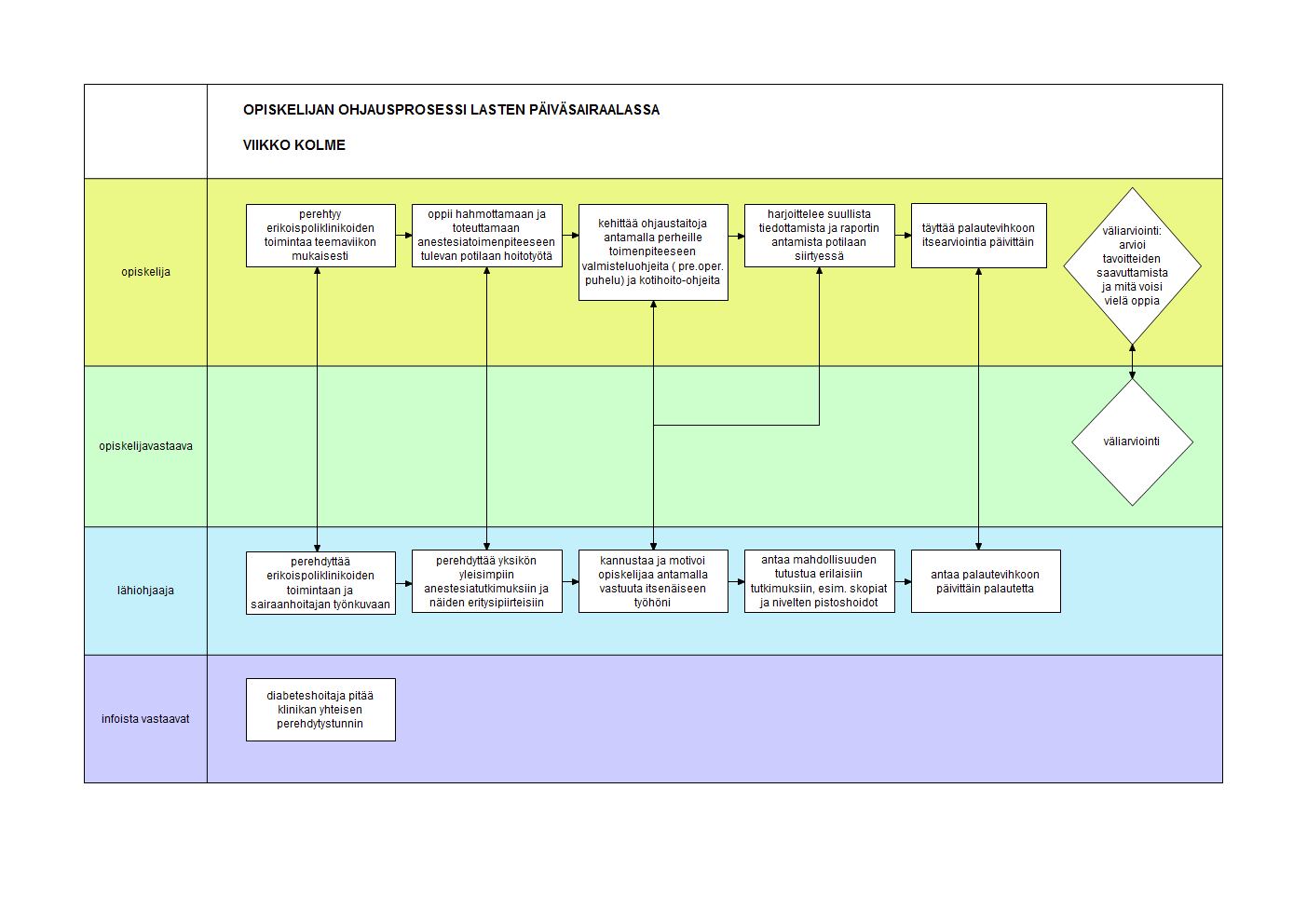 OPISKELIJAN OHJAUSPROSESSI LASTEN PÄIVÄSAIRAALASSA

VIIKKO KOLME

opiskelija

perehtyy erikoispoliklinikoiden toimintaa teemaviikon mukaisesti

oppii hahmottamaan ja toteuttamaan anestesiatoimenpiteeseen tulevan potilaan hoitotyötä

kehittää ohjaustaitoja antamalla perheille toimenpiteeseen valmisteluohjeita ( pre.oper. puhelu) ja kotihoito-ohjeita

harjoittelee suullista tiedottamista ja raportin antamista potilaan siirtyessä

täyttää palautevihkoon itsearviointia päivittäin

väliarviointi: arvioi tavoitteiden saavuttamista ja mitä voisi vielä oppia

opiskelijavastaava

väliarviointi

lähiohjaaja

perehdyttää erikoispoliklinikoiden toimintaan ja sairaanhoitajan työnkuvaan

perehdyttää yksikön yleisimpiin anestesiatutkimuksiin ja näiden erityispiirteisiin

kannustaa ja motivoi opiskelijaa antamalla vastuuta itsenäiseen työhöni

antaa mahdollisuuden tutustua erilaisiin tutkimuksiin, esim. skopiat ja nivelten pistoshoidot

antaa palautevihkoon päivittäin palautetta

infoista vastaavat

diabeteshoitaja pitää klinikan yhteisen perehdytystunnin